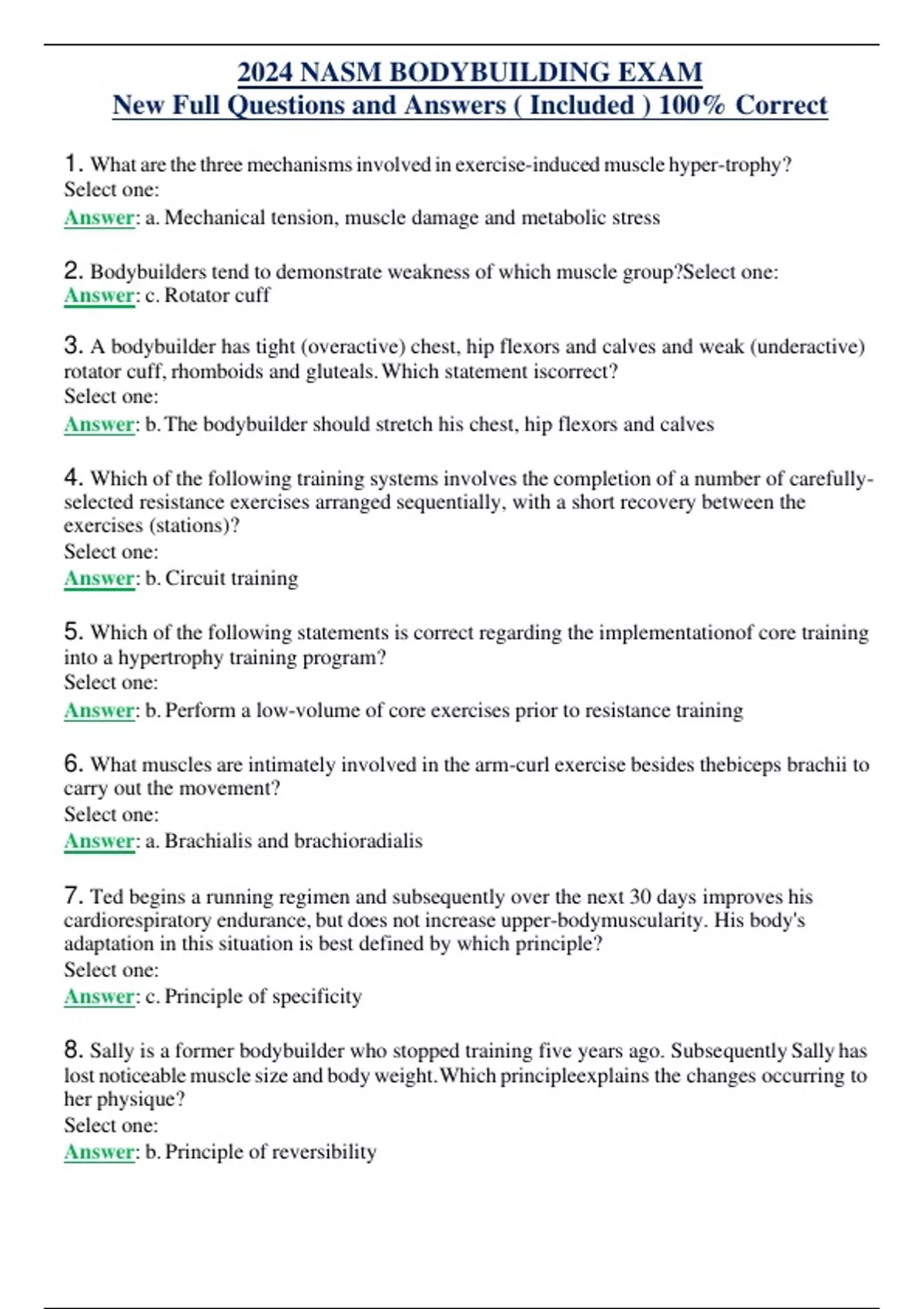 2024 NASM BODYBUILDING EXAM
New Full Questions and Answers ( Included ) 100% Correct

1. What are the three mechanisms involved in exercise-induced muscle hyper-trophy?
Select one:
Answer: a. Mechanical tension, muscle damage and metabolic stress

2. Bodybuilders tend to demonstrate weakness of which muscle group?Select one:
Answer: c. Rotator cuff

3. A bodybuilder has tight (overactive) chest, hip flexors and calves and weak (underactive) rotator cuff, rhomboids and gluteals. Which statement iscorrect?
Select one:
Answer: b. The bodybuilder should stretch his chest, hip flexors and calves

4. Which of the following training systems involves the completion of a number of carefully-selected resistance exercises arranged sequentially, with a short recovery between the exercises (stations)?
Select one:
Answer: b. Circuit training

5. Which of the following statements is correct regarding the implementationof core training into a hypertrophy training program?
Select one:
Answer: b. Perform a low-volume of core exercises prior to resistance training

6. What muscles are intimately involved in the arm-curl exercise besides thebiceps brachii to carry out the movement?
Select one:
Answer: a. Brachialis and brachioradialis

7. Ted begins a running regimen and subsequently over the next 30 days improves his cardiorespiratory endurance, but does not increase upper-bodymuscularity. His body's adaptation in this situation is best defined by which principle?
Select one:
Answer: c. Principle of specificity

8. Sally is a former bodybuilder who stopped training five years ago. Subsequently Sally has lost noticeable muscle size and body weight. Which principleexplains the changes occurring to her physique?
Select one:
Answer: b. Principle of reversibility